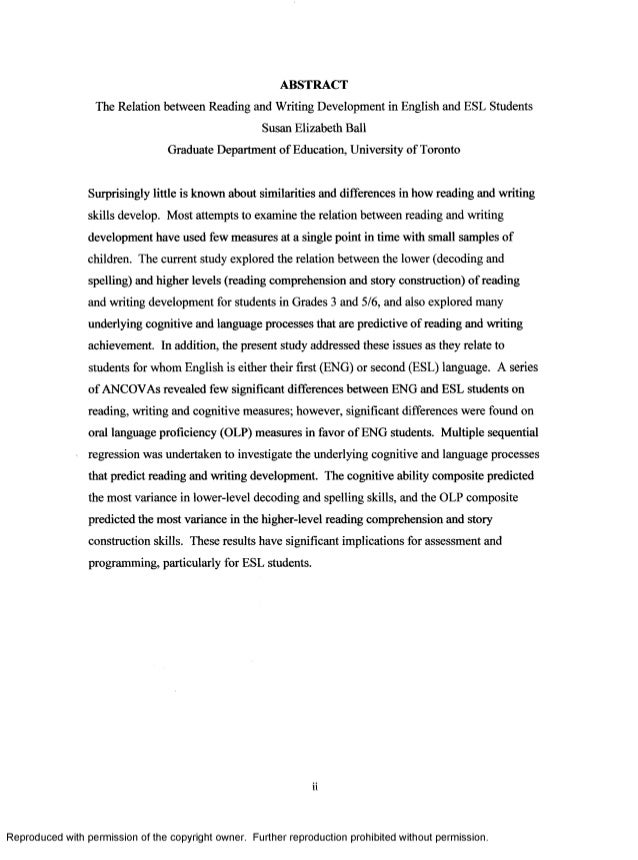 ABSTRACT

The Relation between Reading and Writing Development in English and ESL Students

Susan Elizabeth Ball

Graduate Department of Education, University of Toronto

Surprisingly little is known about similarities and differences in how reading and writing skills develop. Most attempts to examine the relation between reading and writing development have used few measures at a single point in time with small samples of children. The current study explored the relation between the lower (decoding and spelling) and higher levels (reading comprehension and story construction) of reading and writing development for students in Grades 3 and 5/6, and also explored many underlying cognitive and language processes that are predictive of reading and writing achievement. In addition, the present study addressed these issues as they relate to students for whom English is either their first (ENG) or second (ESL) language. A series of ANCOVAs revealed few significant differences between ENG and ESL students on reading, writing and cognitive measures; however, significant differences were found on oral language proficiency (OLP) measures in favor of ENG students. Multiple sequential regression was undertaken to investigate the underlying cognitive and language processes that predict reading and writing development. The cognitive ability composite predicted the most variance in lower-level decoding and spelling skills, and the OLP composite predicted the most variance in the higher-level reading comprehension and story construction skills. These results have significant implications for assessment and programming, particularly for ESL students.

ii

Reproduced with permission of the copyright owner. Further reproduction prohibited without permission.